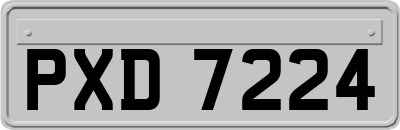 PXD 7224